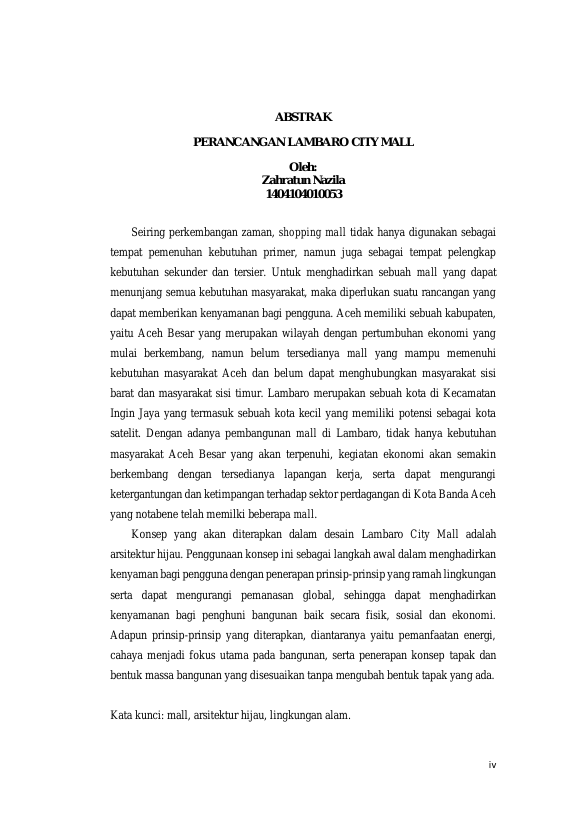 ABSTRAK

PERANCANGAN LAMBARO CITY MALL

Oleh:
Zahratun Nazila
1404104010053

Seiring perkembangan zaman, shopping mall tidak hanya digunakan sebagai tempat pemenuhan kebutuhan primer, namun juga sebagai tempat pelengkap kebutuhan sekunder dan tersier. Untuk menghadirkan sebuah mall yang dapat menunjang semua kebutuhan masyarakat, maka diperlukan suatu rancangan yang dapat memberikan kenyamanan bagi pengguna. Aceh memiliki sebuah kabupaten, yaitu Aceh Besar yang merupakan wilayah dengan pertumbuhan ekonomi yang mulai berkembang, namun belum tersedianya mall yang mampu memenuhi kebutuhan masyarakat Aceh dan belum dapat menghubungkan masyarakat sisi barat dan masyarakat sisi timur. Lambaro merupakan sebuah kota di Kecamatan Ingin Jaya yang termasuk sebuah kota kecil yang memiliki potensi sebagai kota satelit. Dengan adanya pembangunan mall di Lambaro, tidak hanya kebutuhan masyarakat Aceh Besar yang akan terpenuhi, kegiatan ekonomi akan semakin berkembang dengan tersedianya lapangan kerja, serta dapat mengurangi ketergantungan dan ketimpangan terhadap sektor perdagangan di Kota Banda Aceh yang notabene telah memilki beberapa mall.

Konsep yang akan diterapkan dalam desain Lambaro City Mall adalah arsitektur hijau. Penggunaan konsep ini sebagai langkah awal dalam menghadirkan kenyaman bagi pengguna dengan penerapan prinsip-prinsip yang ramah lingkungan serta dapat mengurangi pemanasan global, sehingga dapat menghadirkan kenyamanan bagi penghuni bangunan baik secara fisik, sosial dan ekonomi. Adapun prinsip-prinsip yang diterapkan, diantaranya yaitu pemanfaatan energi, cahaya menjadi fokus utama pada bangunan, serta penerapan konsep tapak dan bentuk massa bangunan yang disesuaikan tanpa mengubah bentuk tapak yang ada.

Kata kunci: mall, arsitektur hijau, lingkungan alam.

iv